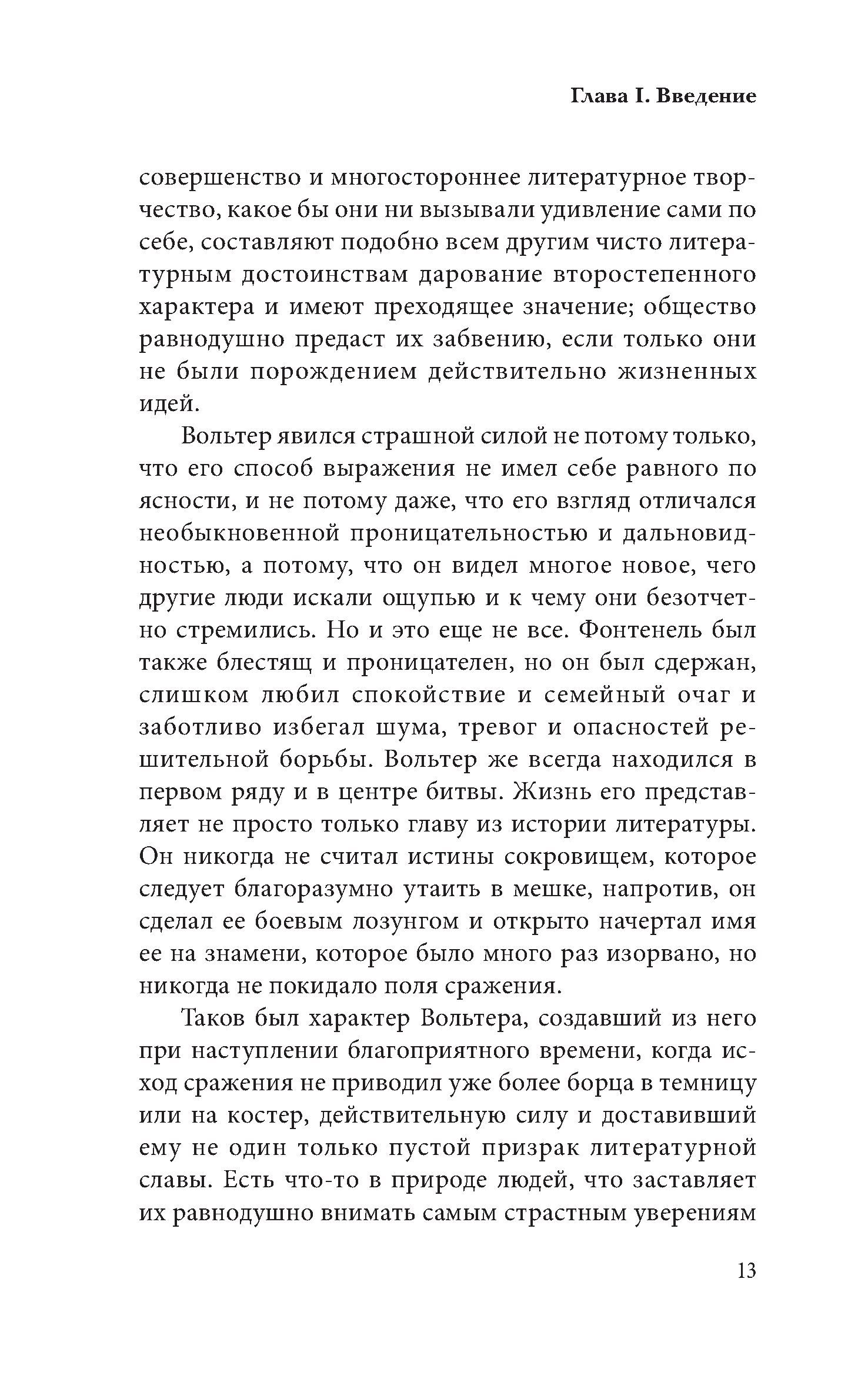 Глава I. Введение

совершенство и многостороннее литературное творчество, какое бы они ни вызывали удивление сами по себе, составляют подобно всем другим чисто литературным достоинствам дарование второстепенного характера и имеют преходящее значение; общество равнодушно предаст их забвению, если только они не были порождением действительно жизненных идей.

Вольтер явился страшной силой не потому только, что его способ выражения не имел себе равного по ясности, и не потому даже, что его взгляд отличался необыкновенной проницательностью и дальновидностью, а потому, что он видел многое новое, чего другие люди искали ощупью и к чему они безотчетно стремились. Но и это еще не все. Фонтенель был также блестящ и проницателен, но он был сдержан, слишком любил спокойствие и семейный очаг и заботливо избегал шума, тревог и опасностей решительной борьбы. Вольтер же всегда находился в первом ряду и в центре битвы. Жизнь его представляет не просто только главу из истории литературы. Он никогда не считал истины сокровищем, которое следует благоразумно утаить в мешке, напротив, он сделал ее боевым лозунгом и открыто начертал имя ее на знамени, которое было много раз изорвано, но никогда не покидало поля сражения.

Таков был характер Вольтера, создавший из него при наступлении благоприятного времени, когда исход сражения не приводил уже более борца в темницу или на костер, действительную силу и доставивший ему не один только пустой призрак литературной славы. Есть что-то в природе людей, что заставляет их равнодушно внимать самым страстным уверениям

13